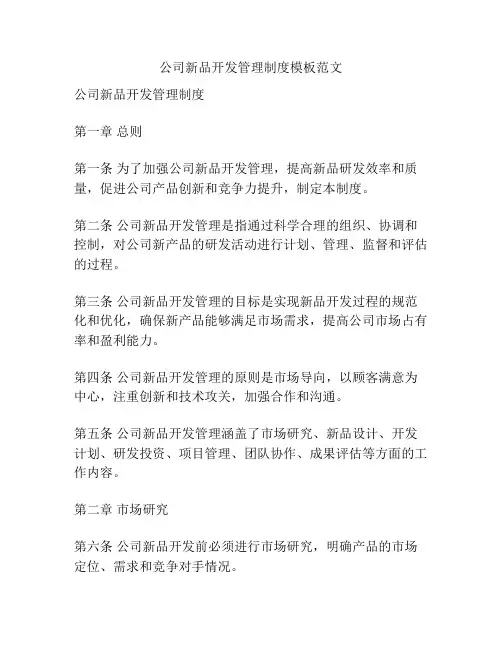 公司新品开发管理制度模板范文

公司新品开发管理制度

第一章 总则

第一条 为了加强公司新品开发管理，提高新品研发效率和质量，促进公司产品创新和竞争力提升，制定本制度。

第二条 公司新品开发管理是指通过科学合理的组织、协调和控制，对公司新产品的研发活动进行计划、管理、监督和评估的过程。

第三条 公司新品开发管理的目标是实现新品开发过程的规范化和优化，确保新产品能够满足市场需求，提高公司市场占有率和盈利能力。

第四条 公司新品开发管理的原则是市场导向，以顾客满意为中心，注重创新和技术攻关，加强合作和沟通。

第五条 公司新品开发管理涵盖了市场研究、新品设计、开发计划、研发投资、项目管理、团队协作、成果评估等方面的工作内容。

第二章 市场研究

第六条 公司新品开发前必须进行市场研究，明确产品的市场定位、需求和竞争对手情况。